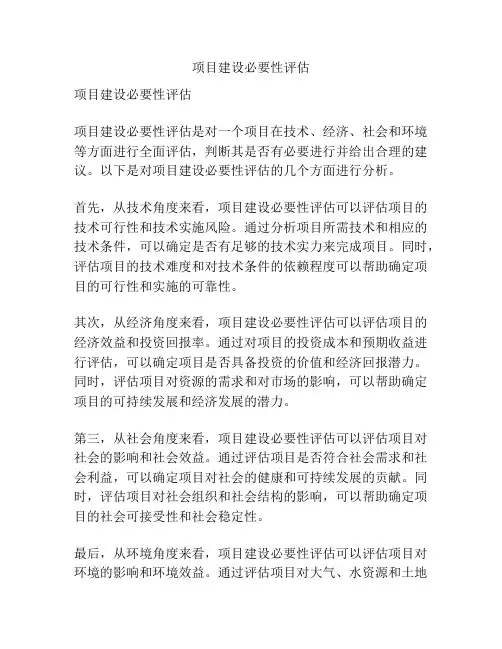 项目建设必要性评估

项目建设必要性评估

项目建设必要性评估是对一个项目在技术、经济、社会和环境等方面进行全面评估，判断其是否有必要进行并给出合理的建议。以下是对项目建设必要性评估的几个方面进行分析。

首先，从技术角度来看，项目建设必要性评估可以评估项目的技术可行性和技术实施风险。通过分析项目所需技术和相应的技术条件，可以确定是否有足够的技术实力来完成项目。同时，评估项目的技术难度和对技术条件的依赖程度可以帮助确定项目的可行性和实施的可靠性。

其次，从经济角度来看，项目建设必要性评估可以评估项目的经济效益和投资回报率。通过对项目的投资成本和预期收益进行评估，可以确定项目是否具备投资的价值和经济回报潜力。同时，评估项目对资源的需求和对市场的影响，可以帮助确定项目的可持续发展和经济发展的潜力。

第三，从社会角度来看，项目建设必要性评估可以评估项目对社会的影响和社会效益。通过评估项目是否符合社会需求和社会利益，可以确定项目对社会的健康和可持续发展的贡献。同时，评估项目对社会组织和社会结构的影响，可以帮助确定项目的社会可接受性和社会稳定性。

最后，从环境角度来看，项目建设必要性评估可以评估项目对环境的影响和环境效益。通过评估项目对大气、水资源和土地